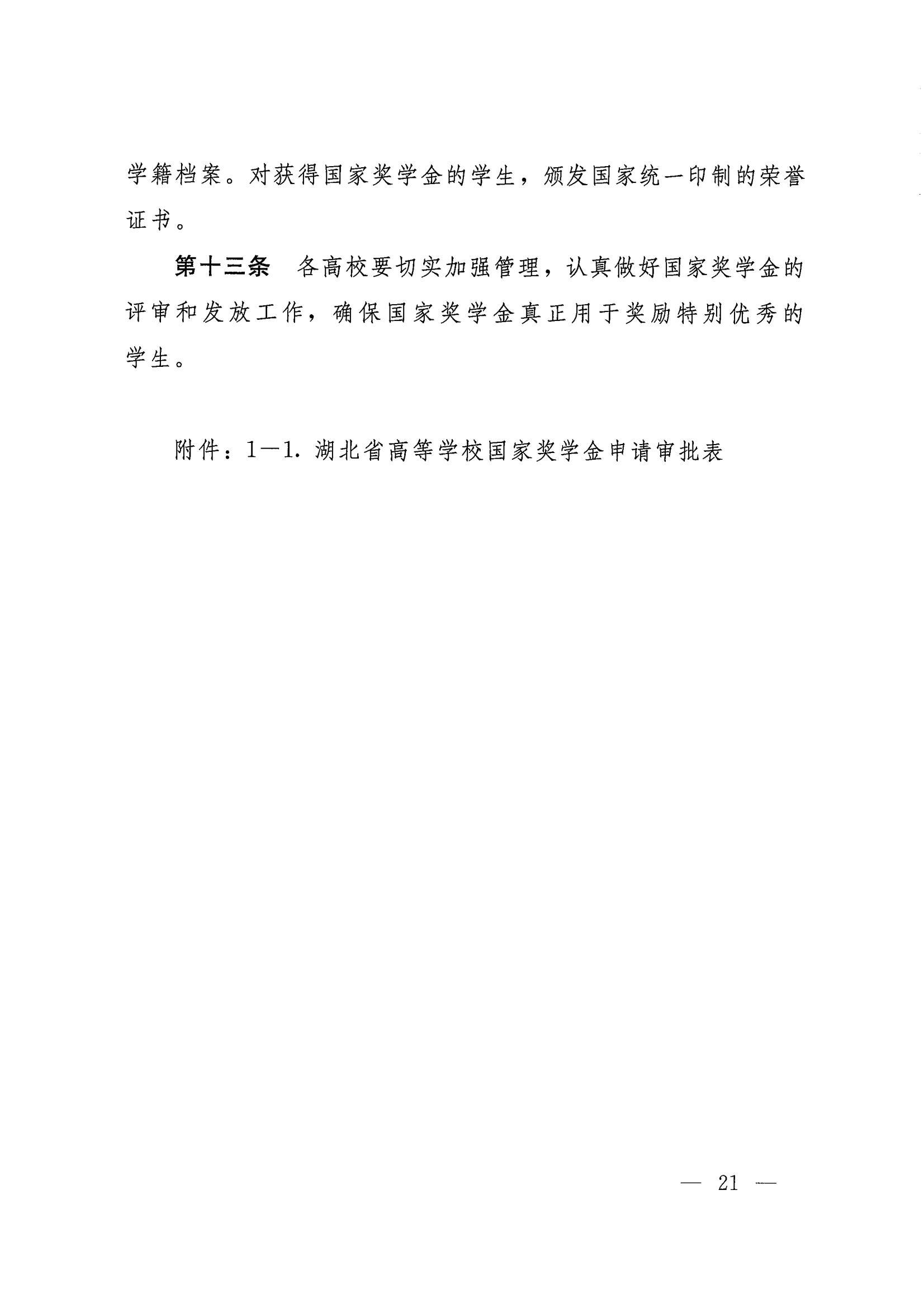 学籍档案。对获得国家奖学金的学生，颁发国家统一印制的荣誉证书。

第十三条　各高校要切实加强管理，认真做好国家奖学金的评审和发放工作，确保国家奖学金真正用于奖励特别优秀的学生。

附件：1—1. 湖北省高等学校国家奖学金申请审批表

— 21 —